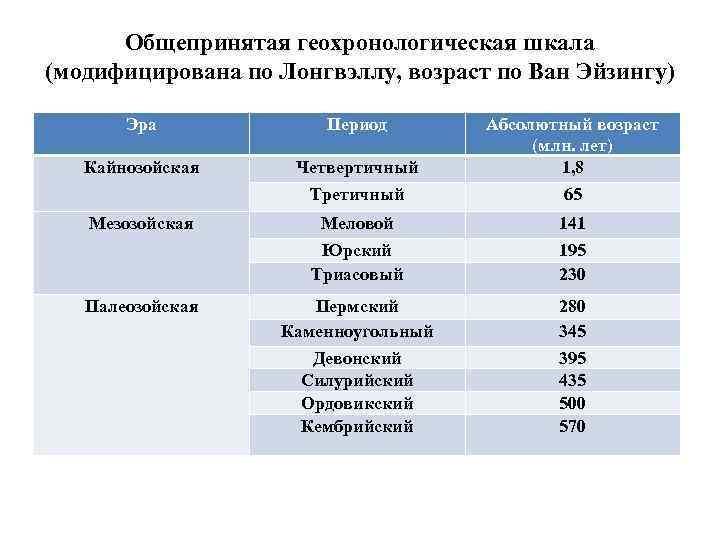 Общепринятая геохронологическая шкала (модифицирована по Лонгвэллу, возраст по Ван Эйзингу)

| Эра | Период | Абсолютный возраст (млн. лет) |
|---|---|---|
| Кайнозойская | Четвертичный | 1,8 |
| | Третичный | 65 |
| Мезозойская | Меловой | 141 |
| | Юрский | 195 |
| | Триасовый | 230 |
| Палеозойская | Пермский | 280 |
| | Каменноугольный | 345 |
| | Девонский | 395 |
| | Силурийский | 435 |
| | Ордовикский | 500 |
| | Кембрийский | 570 |